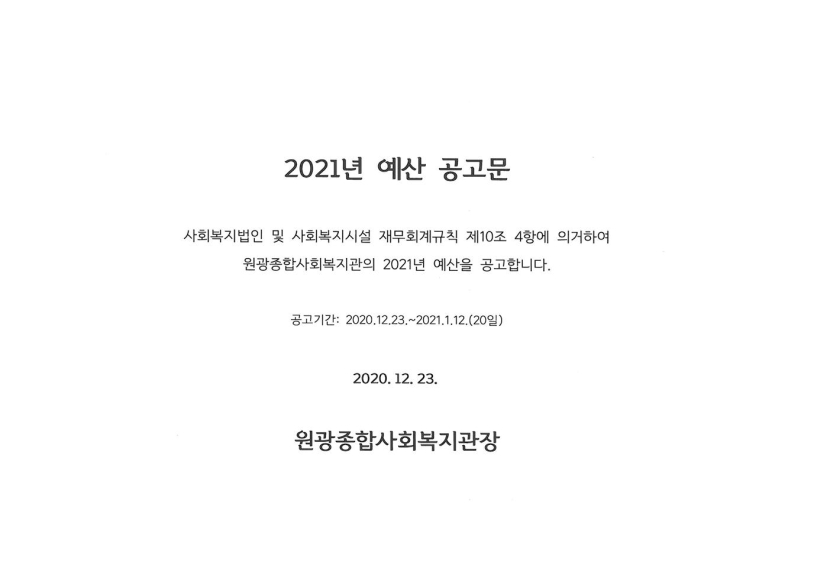 2021년 예산 공고문

사회복지법인 및 사회복지시설 재무회계규칙 제10조 4항에 의거하여 원광종합사회복지관의 2021년 예산을 공고합니다.

공고기간: 2020.12.23.~2021.1.12.(20일)

2020. 12. 23.

원광종합사회복지관장